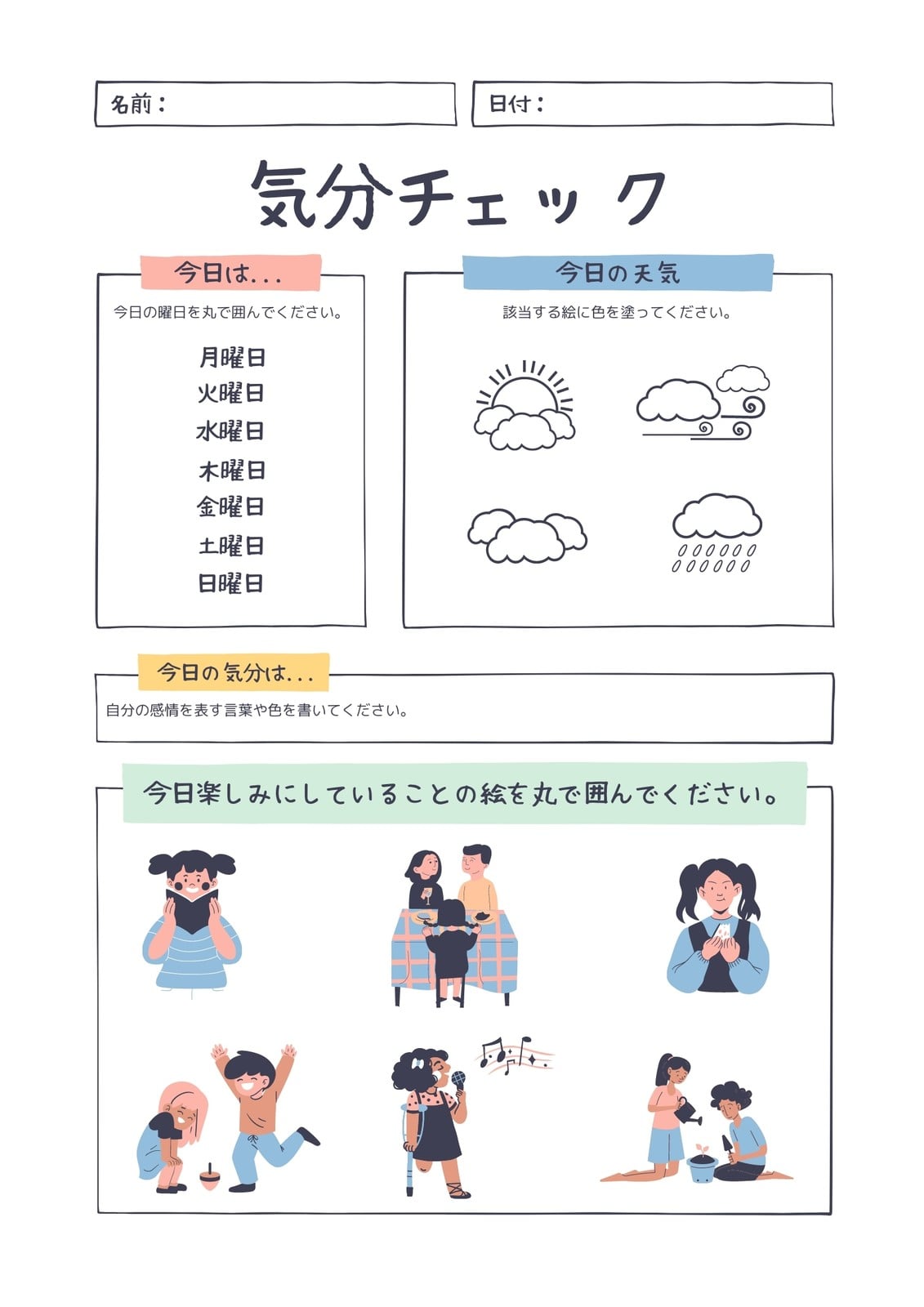 名前：

日付：

気分チェック

今日は...

今日の曜日を丸で囲んでください。

月曜日
火曜日
水曜日
木曜日
金曜日
土曜日
日曜日

今日の天気

該当する絵に色を塗ってください。

今日の気分は...

自分の感情を表す言葉や色を書いてください。

今日楽しみにしていることの絵を丸で囲んでください。